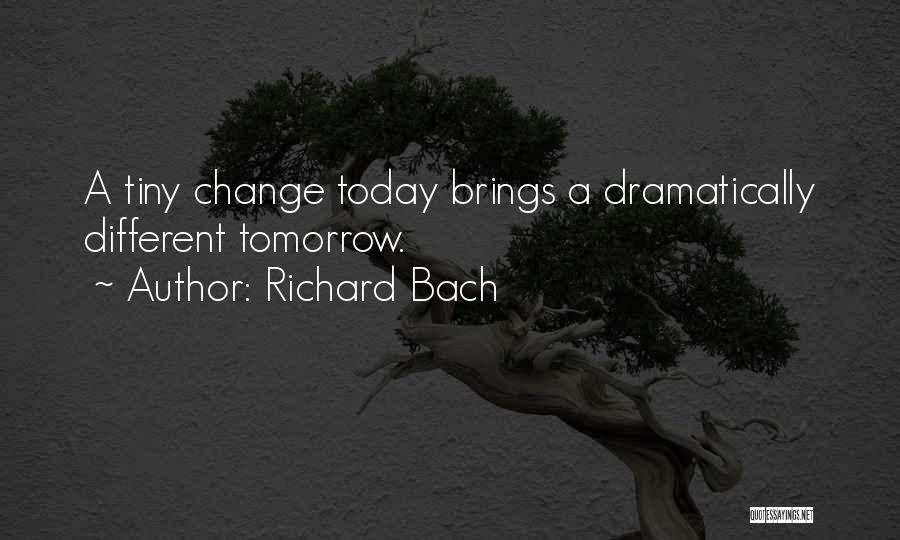 A tiny change today brings a dramatically different tomorrow.

~ Author: Richard Bach

QUOTESSAYINGS.NET